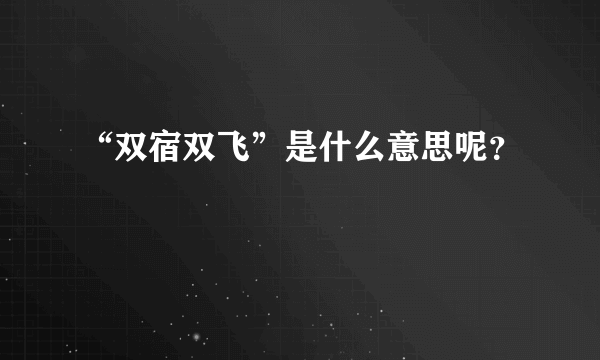 “双宿双飞”是什么意思呢？